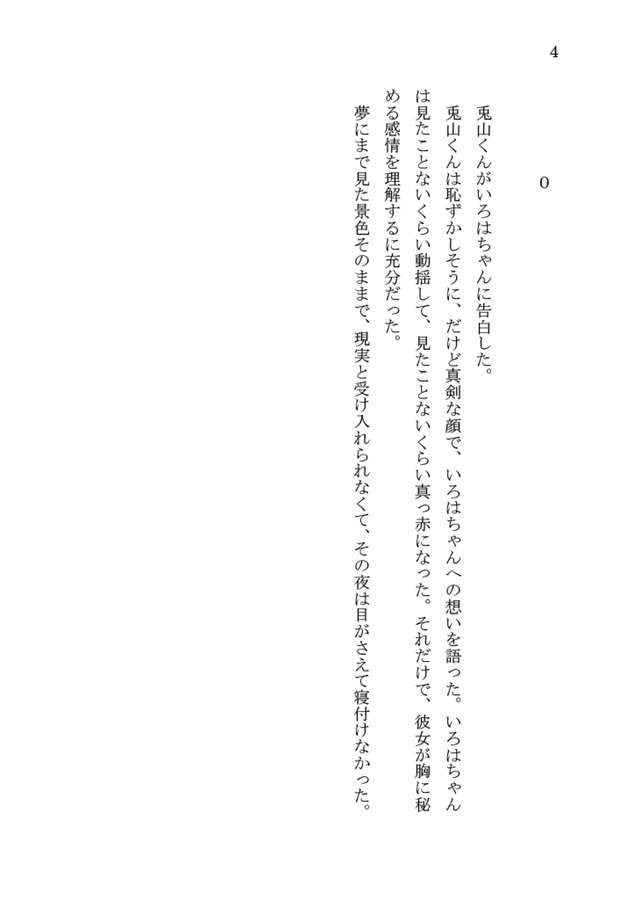 4

0

兎山くんがいろはちゃんに告白した。

兎山くんは恥ずかしそうに、だけど真剣な顔で、いろはちゃんへの想いを語った。いろはちゃんは見たことないくらい動揺して、見たことないくらい真っ赤になった。それだけで、彼女が胸に秘める感情を理解するに充分だった。

夢にまで見た景色そのままで、現実と受け入れられなくて、その夜は目がさえて寝付けなかった。